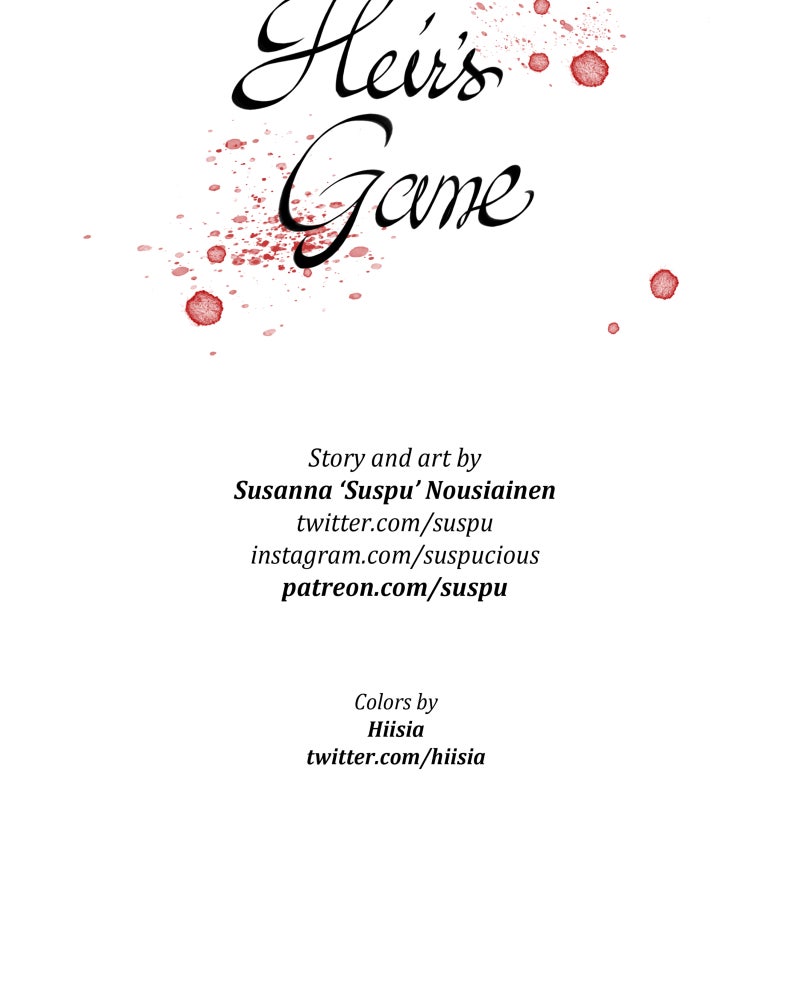 Heir's Game

Story and art by
Susanna 'Suspu' Nousiainen
twitter.com/suspu
instagram.com/suspucious
patreon.com/suspu

Colors by
Hiisia
twitter.com/hiisia